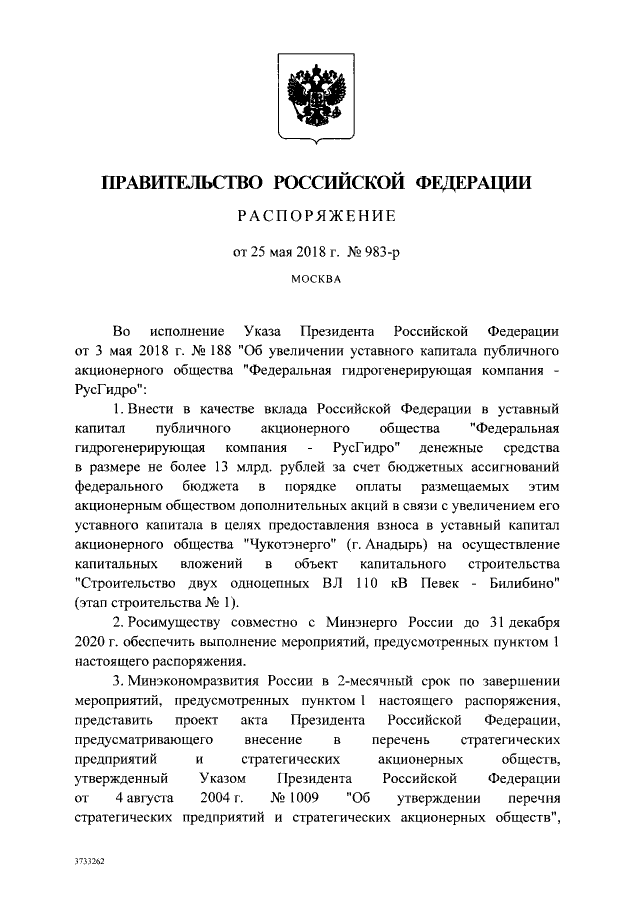 ПРАВИТЕЛЬСТВО РОССИЙСКОЙ ФЕДЕРАЦИИ

РАСПОРЯЖЕНИЕ

от 25 мая 2018 г. № 983-р

МОСКВА

Во исполнение Указа Президента Российской Федерации от 3 мая 2018 г. № 188 "Об увеличении уставного капитала публичного акционерного общества "Федеральная гидрогенерирующая компания - РусГидро":

1. Внести в качестве вклада Российской Федерации в уставный капитал публичного акционерного общества "Федеральная гидрогенерирующая компания - РусГидро" денежные средства в размере не более 13 млрд. рублей за счет бюджетных ассигнований федерального бюджета в порядке оплаты размещаемых этим акционерным обществом дополнительных акций в связи с увеличением его уставного капитала в целях предоставления взноса в уставный капитал акционерного общества "Чукотэнерго" (г. Анадырь) на осуществление капитальных вложений в объект капитального строительства "Строительство двух одноцепных ВЛ 110 кВ Певек - Билибино" (этап строительства № 1).

2. Росимуществу совместно с Минэнерго России до 31 декабря 2020 г. обеспечить выполнение мероприятий, предусмотренных пунктом 1 настоящего распоряжения.

3. Минэкономразвития России в 2-месячный срок по завершении мероприятий, предусмотренных пунктом 1 настоящего распоряжения, представить проект акта Президента Российской Федерации, предусматривающего внесение в перечень стратегических предприятий и стратегических акционерных обществ, утвержденный Указом Президента Российской Федерации от 4 августа 2004 г. № 1009 "Об утверждении перечня стратегических предприятий и стратегических акционерных обществ",

3733262